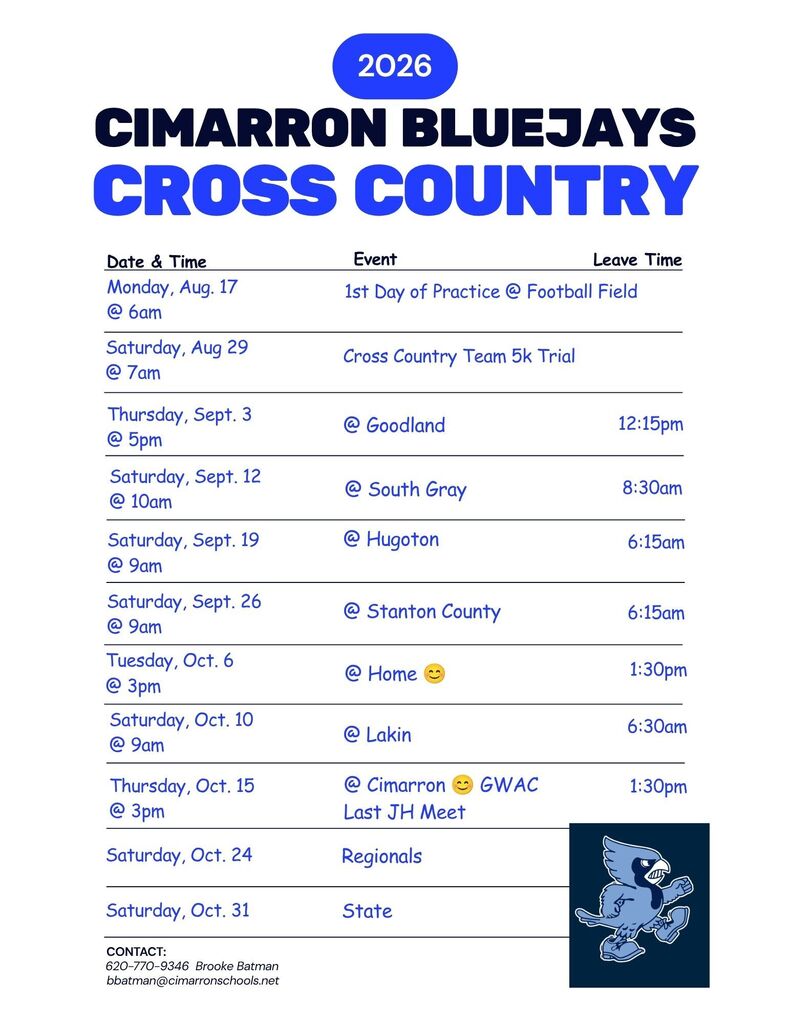 2026

CIMARRON BLUEJAYS

CROSS COUNTRY

| Date & Time | Event | Leave Time |
|---|---|---|
| Monday, Aug. 17 @ 6am | 1st Day of Practice @ Football Field | |
| Saturday, Aug 29 @ 7am | Cross Country Team 5k Trial | |
| Thursday, Sept. 3 @ 5pm | @ Goodland | 12:15pm |
| Saturday, Sept. 12 @ 10am | @ South Gray | 8:30am |
| Saturday, Sept. 19 @ 9am | @ Hugoton | 6:15am |
| Saturday, Sept. 26 @ 9am | @ Stanton County | 6:15am |
| Tuesday, Oct. 6 @ 3pm | @ Home 😊 | 1:30pm |
| Saturday, Oct. 10 @ 9am | @ Lakin | 6:30am |
| Thursday, Oct. 15 @ 3pm | @ Cimarron 😊 GWAC Last JH Meet | 1:30pm |
| Saturday, Oct. 24 | Regionals | |
| Saturday, Oct. 31 | State | |

CONTACT:
620-770-9346 Brooke Batman
bbatman@cimarronschools.net